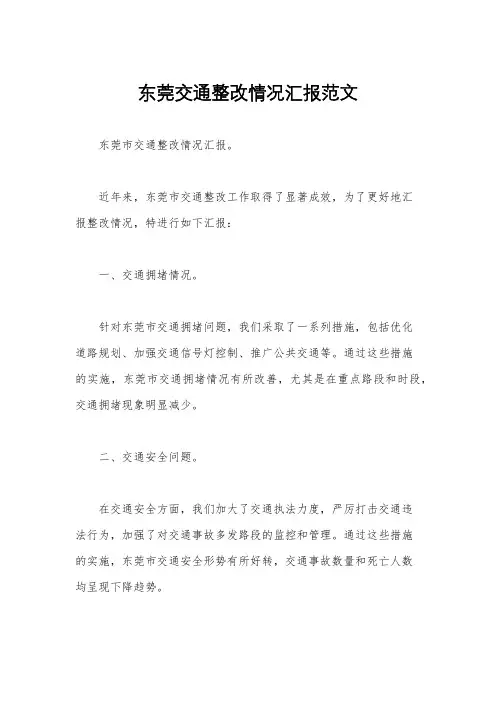 东莞交通整改情况汇报范文

东莞市交通整改情况汇报。

近年来，东莞市交通整改工作取得了显著成效，为了更好地汇报整改情况，特进行如下汇报：

一、交通拥堵情况。

针对东莞市交通拥堵问题，我们采取了一系列措施，包括优化道路规划、加强交通信号灯控制、推广公共交通等。通过这些措施的实施，东莞市交通拥堵情况有所改善，尤其是在重点路段和时段，交通拥堵现象明显减少。

二、交通安全问题。

在交通安全方面，我们加大了交通执法力度，严厉打击交通违法行为，加强了对交通事故多发路段的监控和管理。通过这些措施的实施，东莞市交通安全形势有所好转，交通事故数量和死亡人数均呈现下降趋势。